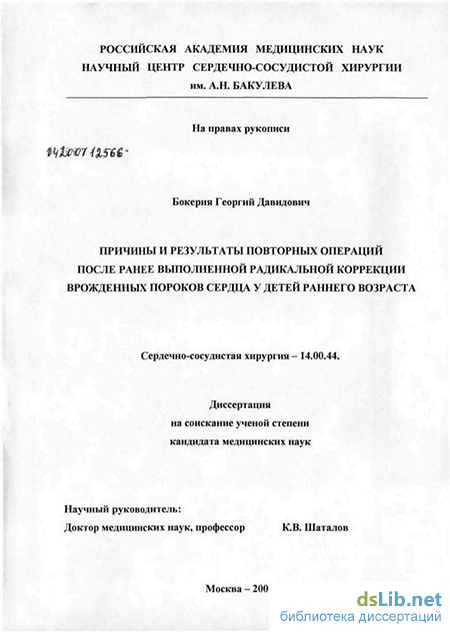 РОССИЙСКАЯ АКАДЕМИЯ МЕДИЦИНСКИХ НАУК
НАУЧНЫЙ ЦЕНТР СЕРДЕЧНО-СОСУДИСТОЙ ХИРУРГИИ
им. А.Н. БАКУЛЕВА

На правах рукописи

04200712566-

Бокерия Георгий Давидович

ПРИЧИНЫ И РЕЗУЛЬТАТЫ ПОВТОРНЫХ ОПЕРАЦИЙ
ПОСЛЕ РАНЕЕ ВЫПОЛНЕННОЙ РАДИКАЛЬНОЙ КОРРЕКЦИИ
ВРОЖДЕННЫХ ПОРОКОВ СЕРДЦА У ДЕТЕЙ РАННЕГО ВОЗРАСТА

Сердечно-сосудистая хирургия – 14.00.44.

Диссертация
на соискание ученой степени
кандидата медицинских наук

Научный руководитель:
Доктор медицинских наук, профессор К.В. Шаталов

Москва – 200

dsLib.net
библиотека диссертаций